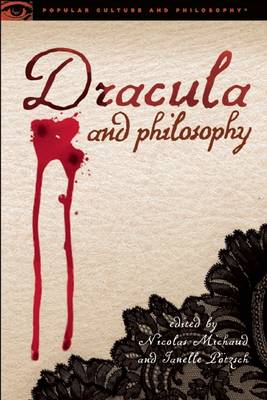 POPULAR CULTURE AND PHILOSOPHY®

Dracula and philosophy

edited by Nicolas Michaud and Janelle Pötzsch